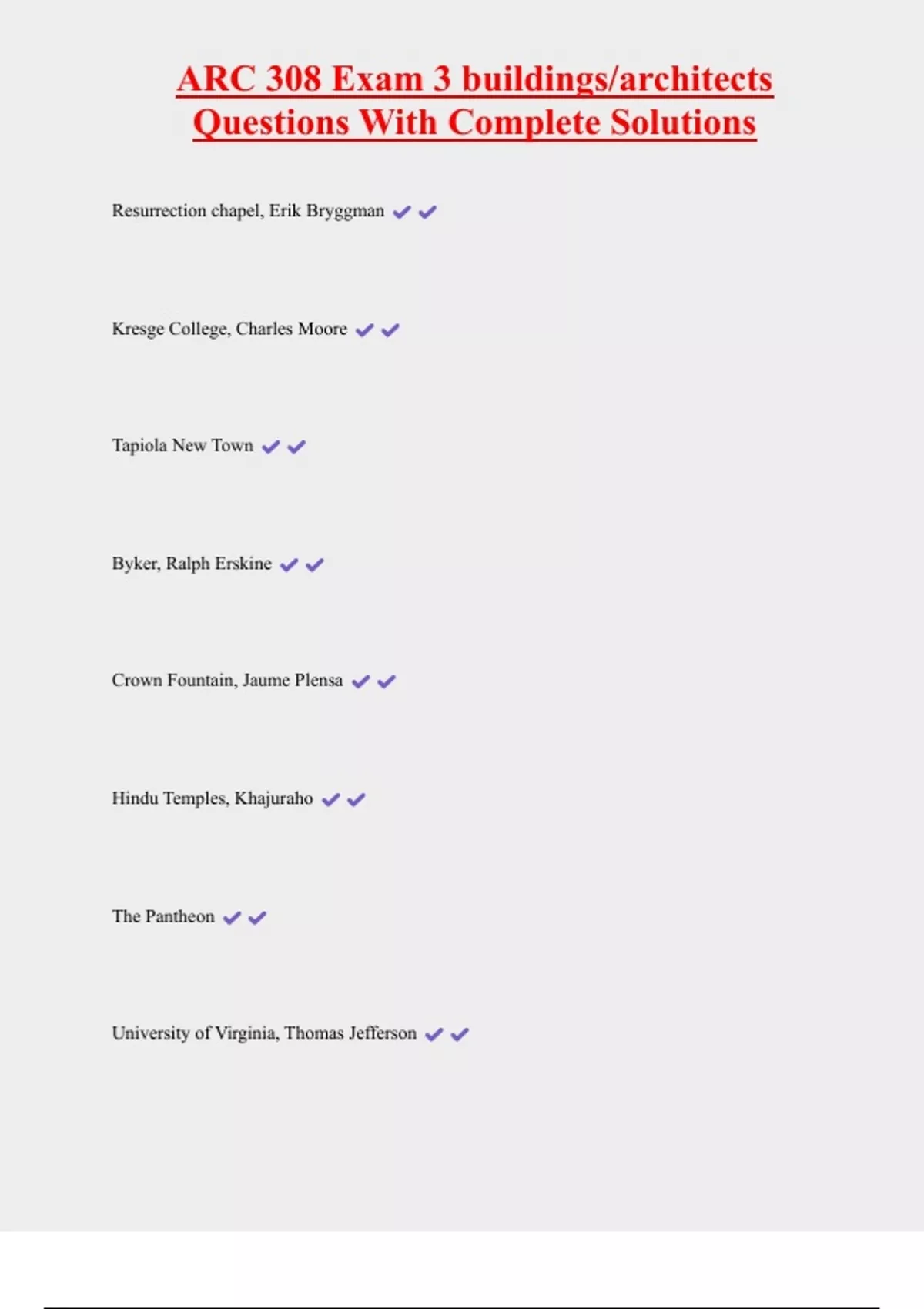 ARC 308 Exam 3 buildings/architects Questions With Complete Solutions

Resurrection chapel, Erik Bryggman ✔✔

Kresge College, Charles Moore ✔✔

Tapiola New Town ✔✔

Byker, Ralph Erskine ✔✔

Crown Fountain, Jaume Plensa ✔✔

Hindu Temples, Khajuraho ✔✔

The Pantheon ✔✔

University of Virginia, Thomas Jefferson ✔✔